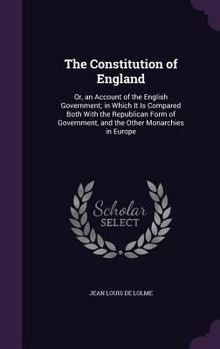 The Constitution of England

Or, an Account of the English Government; in Which It Is Compared Both With the Republican Form of Government, and the Other Monarchies in Europe

Scholar SELECT

JEAN LOUIS DE LOLME